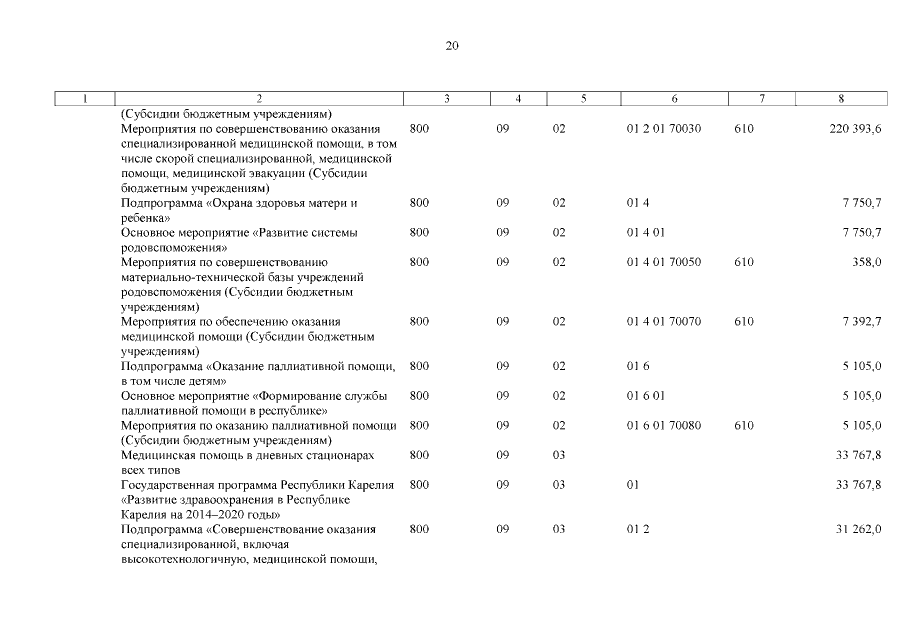 20

| 1 | 2 | 3 | 4 | 5 | 6 | 7 | 8 |
|---|---|---|---|---|---|---|---|
| | (Субсидии бюджетным учреждениям) | | | | | | |
| | Мероприятия по совершенствованию оказания специализированной медицинской помощи, в том числе скорой специализированной, медицинской помощи, медицинской эвакуации (Субсидии бюджетным учреждениям) | 800 | 09 | 02 | 01 2 01 70030 | 610 | 220 393,6 |
| | Подпрограмма «Охрана здоровья матери и ребенка» | 800 | 09 | 02 | 01 4 | | 7 750,7 |
| | Основное мероприятие «Развитие системы родовспоможения» | 800 | 09 | 02 | 01 4 01 | | 7 750,7 |
| | Мероприятия по совершенствованию материально-технической базы учреждений родовспоможения (Субсидии бюджетным учреждениям) | 800 | 09 | 02 | 01 4 01 70050 | 610 | 358,0 |
| | Мероприятия по обеспечению оказания медицинской помощи (Субсидии бюджетным учреждениям) | 800 | 09 | 02 | 01 4 01 70070 | 610 | 7 392,7 |
| | Подпрограмма «Оказание паллиативной помощи, в том числе детям» | 800 | 09 | 02 | 01 6 | | 5 105,0 |
| | Основное мероприятие «Формирование службы паллиативной помощи в республике» | 800 | 09 | 02 | 01 6 01 | | 5 105,0 |
| | Мероприятия по оказанию паллиативной помощи (Субсидии бюджетным учреждениям) | 800 | 09 | 02 | 01 6 01 70080 | 610 | 5 105,0 |
| | Медицинская помощь в дневных стационарах всех типов | 800 | 09 | 03 | | | 33 767,8 |
| | Государственная программа Республики Карелия «Развитие здравоохранения в Республике Карелия на 2014–2020 годы» | 800 | 09 | 03 | 01 | | 33 767,8 |
| | Подпрограмма «Совершенствование оказания специализированной, включая высокотехнологичную, медицинской помощи, | 800 | 09 | 03 | 01 2 | | 31 262,0 |